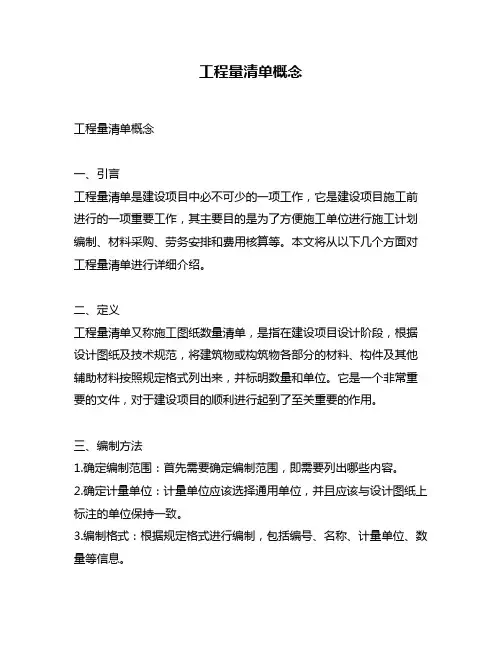 工程量清单概念

工程量清单概念

一、引言
工程量清单是建设项目中必不可少的一项工作，它是建设项目施工前进行的一项重要工作，其主要目的是为了方便施工单位进行施工计划编制、材料采购、劳务安排和费用核算等。本文将从以下几个方面对工程量清单进行详细介绍。

二、定义
工程量清单又称施工图纸数量清单，是指在建设项目设计阶段，根据设计图纸及技术规范，将建筑物或构筑物各部分的材料、构件及其他辅助材料按照规定格式列出来，并标明数量和单位。它是一个非常重要的文件，对于建设项目的顺利进行起到了至关重要的作用。

三、编制方法
1.确定编制范围：首先需要确定编制范围，即需要列出哪些内容。
2.确定计量单位：计量单位应该选择通用单位，并且应该与设计图纸上标注的单位保持一致。
3.编制格式：根据规定格式进行编制，包括编号、名称、计量单位、数量等信息。